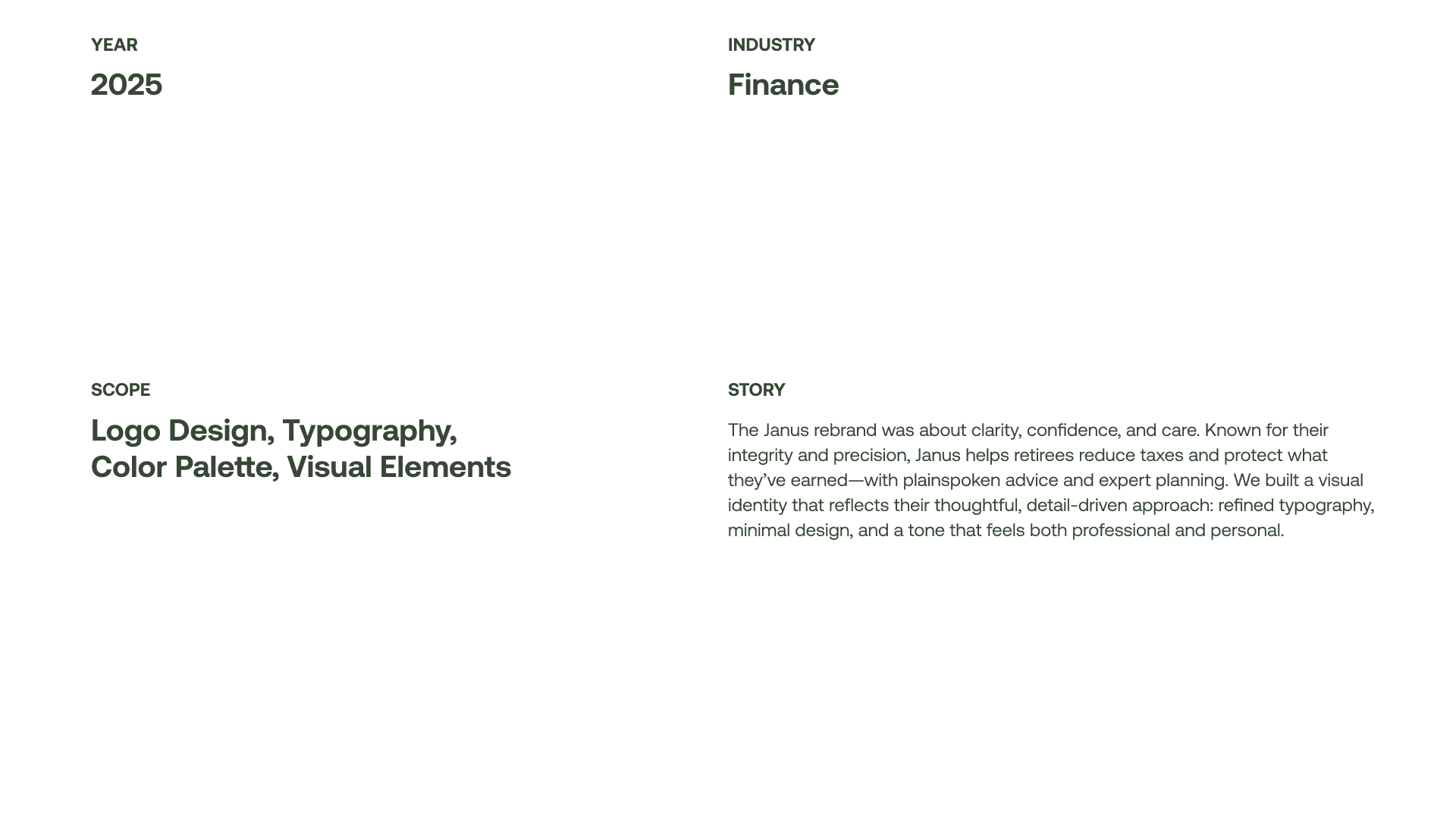 YEAR
2025

INDUSTRY
Finance

SCOPE
Logo Design, Typography, Color Palette, Visual Elements

STORY
The Janus rebrand was about clarity, confidence, and care. Known for their integrity and precision, Janus helps retirees reduce taxes and protect what they've earned—with plainspoken advice and expert planning. We built a visual identity that reflects their thoughtful, detail-driven approach: refined typography, minimal design, and a tone that feels both professional and personal.